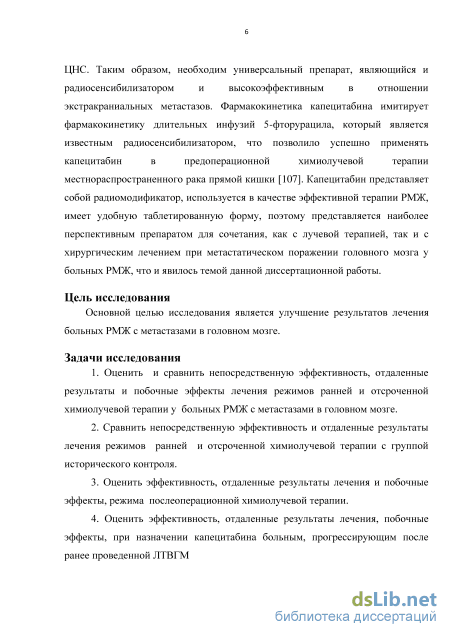 6

ЦНС. Таким образом, необходим универсальный препарат, являющийся и радиосенсибилизатором и высокоэффективным в отношении экстракраниальных метастазов. Фармакокинетика капецитабина имитирует фармакокинетику длительных инфузий 5-фторурацила, который является известным радиосенсибилизатором, что позволило успешно применять капецитабин в предоперационной химиолучевой терапии местнораспространенного рака прямой кишки [107]. Капецитабин представляет собой радиомодификатор, используется в качестве эффективной терапии РМЖ, имеет удобную таблетированную форму, поэтому представляется наиболее перспективным препаратом для сочетания, как с лучевой терапией, так и с хирургическим лечением при метастатическом поражении головного мозга у больных РМЖ, что и явилось темой данной диссертационной работы.

Цель исследования

Основной целью исследования является улучшение результатов лечения больных РМЖ с метастазами в головном мозге.

Задачи исследования

1. Оценить и сравнить непосредственную эффективность, отдаленные результаты и побочные эффекты лечения режимов ранней и отсроченной химиолучевой терапии у больных РМЖ с метастазами в головном мозге.

2. Сравнить непосредственную эффективность и отдаленные результаты лечения режимов ранней и отсроченной химиолучевой терапии с группой исторического контроля.

3. Оценить эффективность, отдаленные результаты лечения и побочные эффекты, режима послеоперационной химиолучевой терапии.

4. Оценить эффективность, отдаленные результаты лечения, побочные эффекты, при назначении капецитабина больным, прогрессирующим после ранее проведенной ЛТВГМ

dsLib.net
библиотека диссертаций